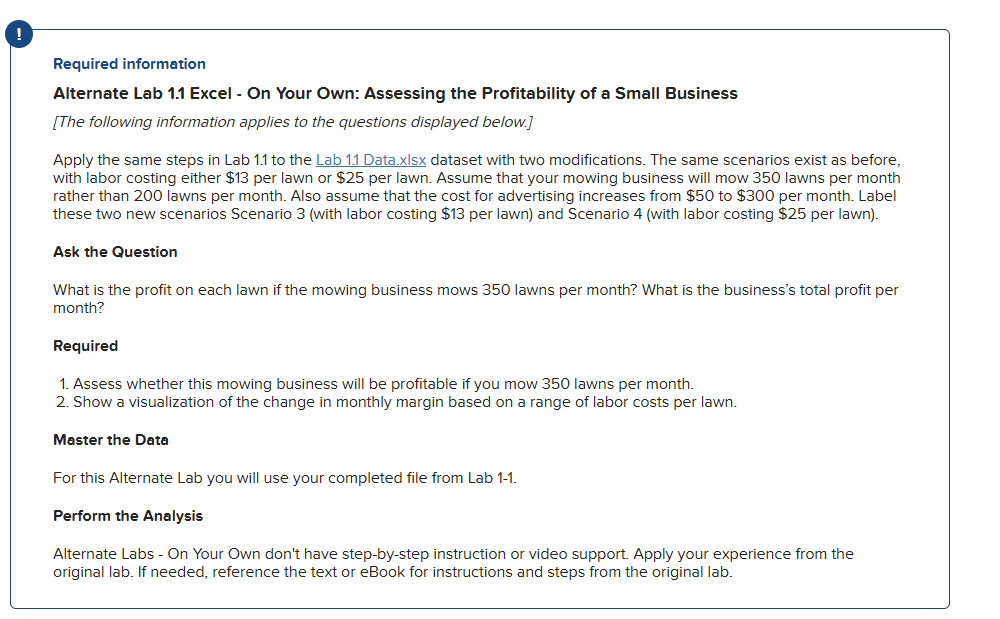 !

Required information

Alternate Lab 1.1 Excel - On Your Own: Assessing the Profitability of a Small Business

[The following information applies to the questions displayed below.]

Apply the same steps in Lab 1.1 to the Lab 1.1 Data.xlsx dataset with two modifications. The same scenarios exist as before, with labor costing either \$13 per lawn or \$25 per lawn. Assume that your mowing business will mow 350 lawns per month rather than 200 lawns per month. Also assume that the cost for advertising increases from \$50 to \$300 per month. Label these two new scenarios Scenario 3 (with labor costing \$13 per lawn) and Scenario 4 (with labor costing \$25 per lawn).

Ask the Question

What is the profit on each lawn if the mowing business mows 350 lawns per month? What is the business's total profit per month?

Required

1. Assess whether this mowing business will be profitable if you mow 350 lawns per month.
2. Show a visualization of the change in monthly margin based on a range of labor costs per lawn.

Master the Data

For this Alternate Lab you will use your completed file from Lab 1-1.

Perform the Analysis

Alternate Labs - On Your Own don't have step-by-step instruction or video support. Apply your experience from the original lab. If needed, reference the text or eBook for instructions and steps from the original lab.